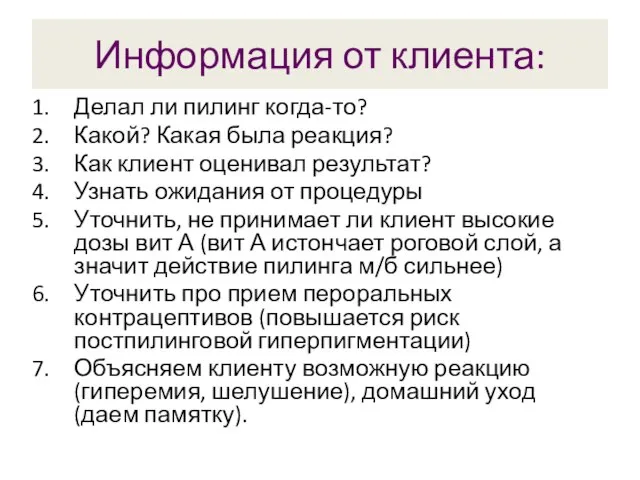 Информация от клиента:

1. Делал ли пилинг когда-то?
2. Какой? Какая была реакция?
3. Как клиент оценивал результат?
4. Узнать ожидания от процедуры
5. Уточнить, не принимает ли клиент высокие дозы вит А (вит А истончает роговой слой, а значит действие пилинга м/б сильнее)
6. Уточнить про прием пероральных контрацептивов (повышается риск постпилинговой гиперпигментации)
7. Объясняем клиенту возможную реакцию (гиперемия, шелушение), домашний уход (даем памятку).